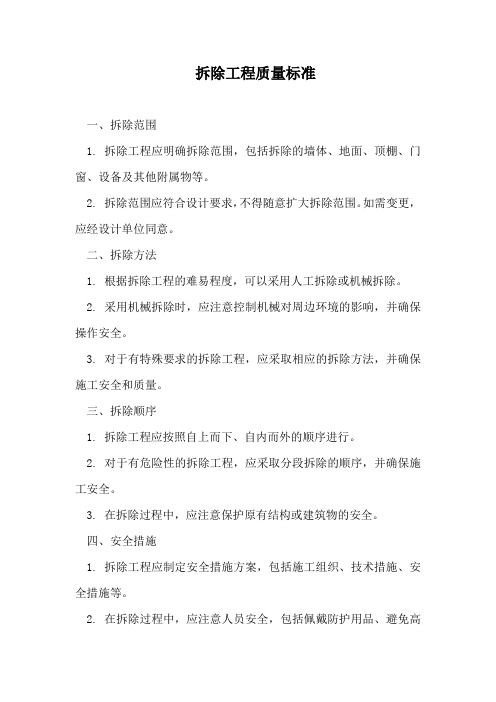 拆除工程质量标准

一、拆除范围

1. 拆除工程应明确拆除范围，包括拆除的墙体、地面、顶棚、门窗、设备及其他附属物等。

2. 拆除范围应符合设计要求，不得随意扩大拆除范围。如需变更，应经设计单位同意。

二、拆除方法

1. 根据拆除工程的难易程度，可以采用人工拆除或机械拆除。

2. 采用机械拆除时，应注意控制机械对周边环境的影响，并确保操作安全。

3. 对于有特殊要求的拆除工程，应采取相应的拆除方法，并确保施工安全和质量。

三、拆除顺序

1. 拆除工程应按照自上而下、自内而外的顺序进行。

2. 对于有危险性的拆除工程，应采取分段拆除的顺序，并确保施工安全。

3. 在拆除过程中，应注意保护原有结构或建筑物的安全。

四、安全措施

1. 拆除工程应制定安全措施方案，包括施工组织、技术措施、安全措施等。

2. 在拆除过程中，应注意人员安全，包括佩戴防护用品、避免高